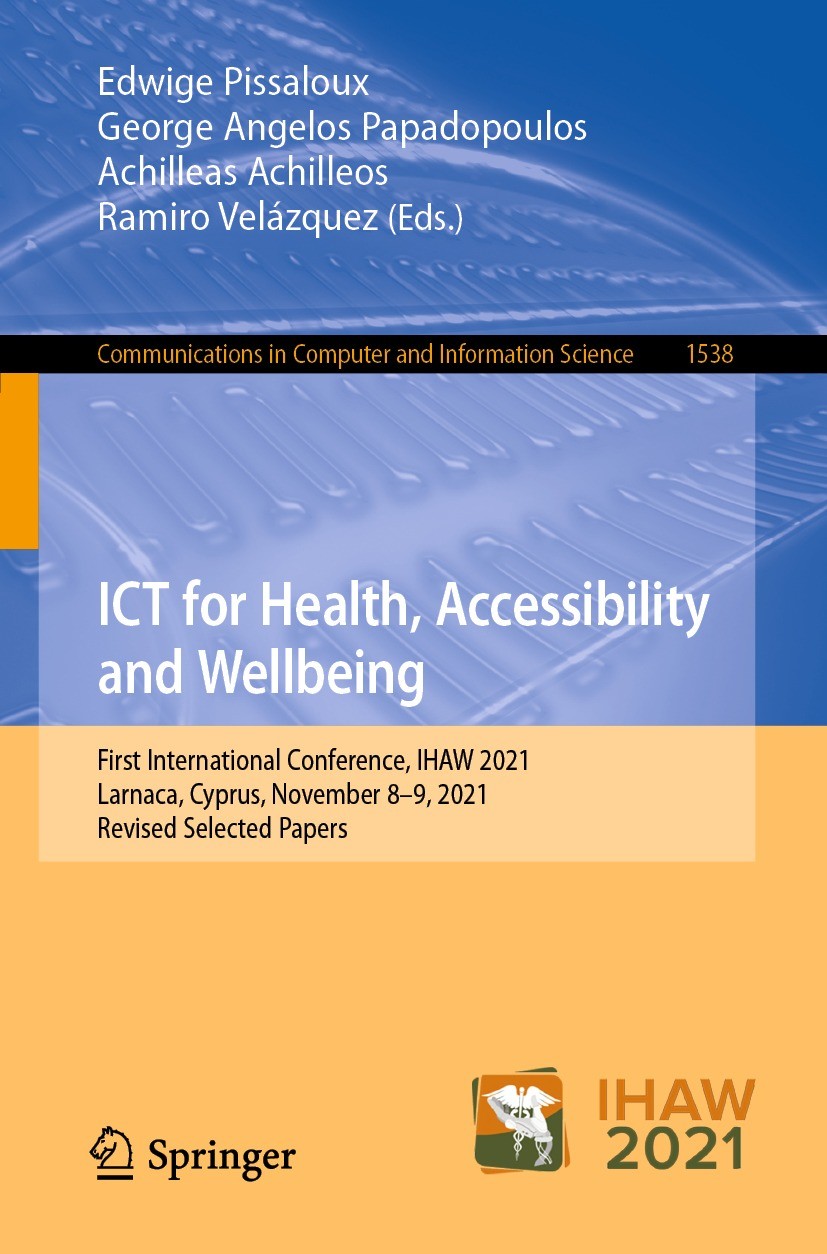 Edwige Pissaloux
George Angelos Papadopoulos
Achilleas Achilleos
Ramiro Velázquez (Eds.)

Communications in Computer and Information Science 1538

ICT for Health, Accessibility and Wellbeing

First International Conference, IHAW 2021
Larnaca, Cyprus, November 8–9, 2021
Revised Selected Papers

Springer

IHAW
2021